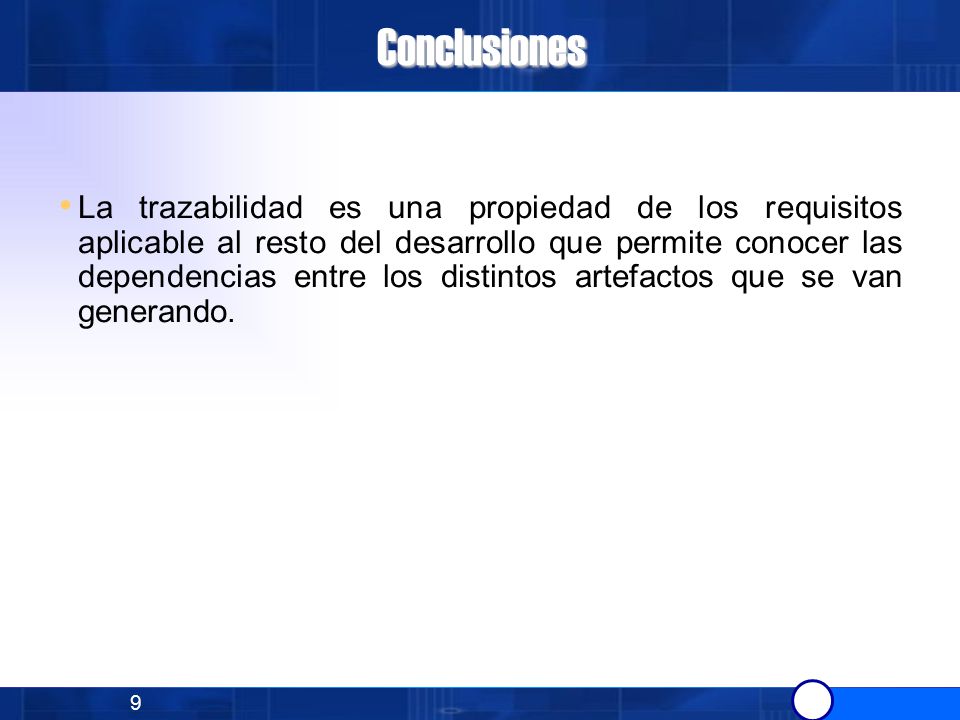 Conclusiones

• La trazabilidad es una propiedad de los requisitos aplicable al resto del desarrollo que permite conocer las dependencias entre los distintos artefactos que se van generando.

9